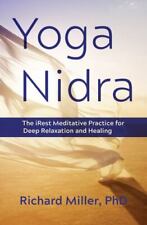 Yoga Nidra

The iRest Meditative Practice for Deep Relaxation and Healing

Richard Miller, PhD